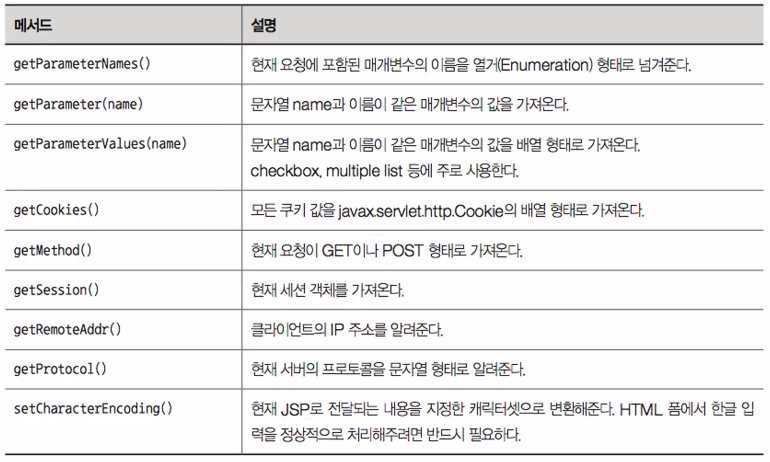 | 메서드 | 설명 |
|---|---|
| getParameterNames() | 현재 요청에 포함된 매개변수의 이름을 열거(Enumeration) 형태로 넘겨준다. |
| getParameter(name) | 문자열 name과 이름이 같은 매개변수의 값을 가져온다. |
| getParameterValues(name) | 문자열 name과 이름이 같은 매개변수의 값을 배열 형태로 가져온다. checkbox, multiple list 등에 주로 사용한다. |
| getCookies() | 모든 쿠키 값을 javax.servlet.http.Cookie의 배열 형태로 가져온다. |
| getMethod() | 현재 요청이 GET이나 POST 형태로 가져온다. |
| getSession() | 현재 세션 객체를 가져온다. |
| getRemoteAddr() | 클라이언트의 IP 주소를 알려준다. |
| getProtocol() | 현재 서버의 프로토콜을 문자열 형태로 알려준다. |
| setCharacterEncoding() | 현재 JSP로 전달되는 내용을 지정한 캐릭터셋으로 변환해준다. HTML 폼에서 한글 입력을 정상적으로 처리해주려면 반드시 필요하다. |